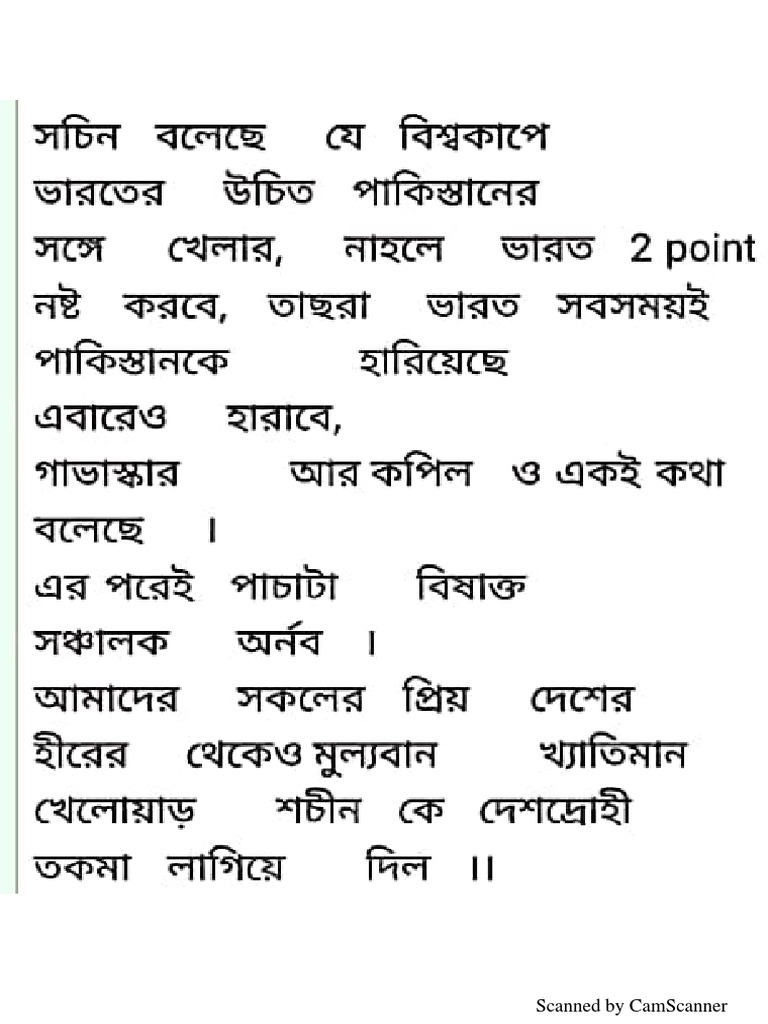 সচিন বলেছে যে বিশ্বকাপে ভারতের উচিত পাকিস্তানের সঙ্গে খেলার, নাহলে ভারত 2 point নষ্ট করবে, তাছরা ভারত সবসময়ই পাকিস্তানকে হারিয়েছে এবারেও হারাবে,
গাভাস্কার আর কপিল ও একই কথা বলেছে ।
এর পরেই পাচাটা বিষাক্ত সঞ্চালক অর্নব ।
আমাদের সকলের প্রিয় দেশের হীরের থেকেও মুল্যবান খ্যাতিমান খেলোয়াড় শচীন কে দেশদ্রোহী তকমা লাগিয়ে দিল ।।

Scanned by CamScanner